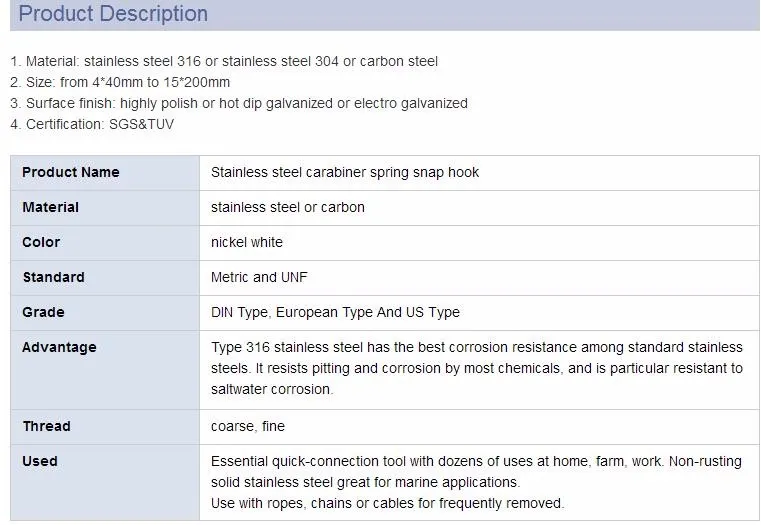 Product Description

1. Material: stainless steel 316 or stainless steel 304 or carbon steel
2. Size: from 4*40mm to 15*200mm
3. Surface finish: highly polish or hot dip galvanized or electro galvanized
4. Certification: SGS&TUV

| Product Name | Stainless steel carabiner spring snap hook |
|---|---|
| Material | stainless steel or carbon |
| Color | nickel white |
| Standard | Metric and UNF |
| Grade | DIN Type, European Type And US Type |
| Advantage | Type 316 stainless steel has the best corrosion resistance among standard stainless steels. It resists pitting and corrosion by most chemicals, and is particular resistant to saltwater corrosion. |
| Thread | coarse, fine |
| Used | Essential quick-connection tool with dozens of uses at home, farm, work. Non-rusting solid stainless steel great for marine applications. Use with ropes, chains or cables for frequently removed. |